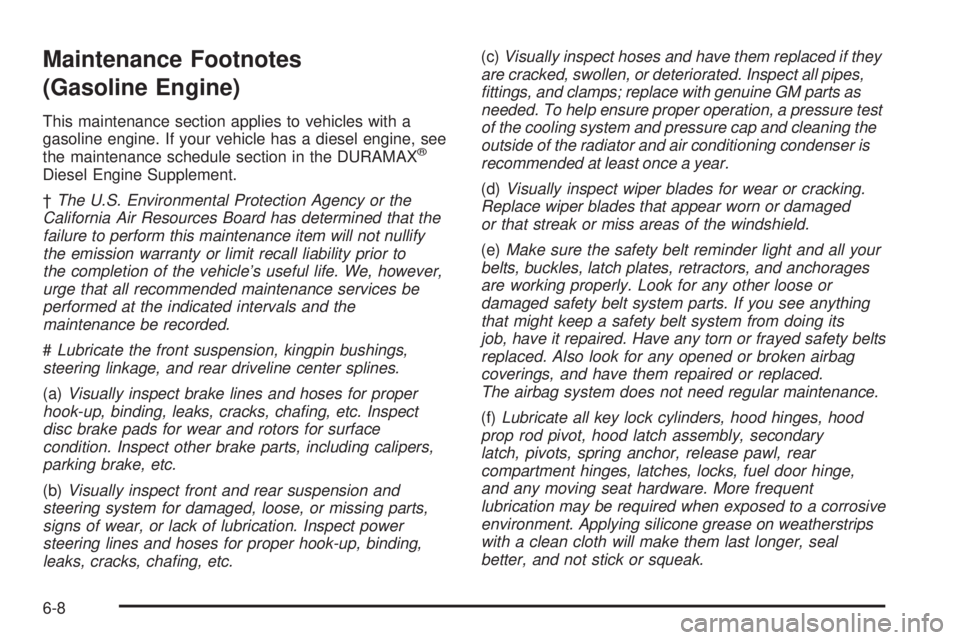 Maintenance Footnotes (Gasoline Engine)

This maintenance section applies to vehicles with a gasoline engine. If your vehicle has a diesel engine, see the maintenance schedule section in the DURAMAX® Diesel Engine Supplement.

† The U.S. Environmental Protection Agency or the California Air Resources Board has determined that the failure to perform this maintenance item will not nullify the emission warranty or limit recall liability prior to the completion of the vehicle's useful life. We, however, urge that all recommended maintenance services be performed at the indicated intervals and the maintenance be recorded.

# Lubricate the front suspension, kingpin bushings, steering linkage, and rear driveline center splines.

(a) Visually inspect brake lines and hoses for proper hook-up, binding, leaks, cracks, chafing, etc. Inspect disc brake pads for wear and rotors for surface condition. Inspect other brake parts, including calipers, parking brake, etc.

(b) Visually inspect front and rear suspension and steering system for damaged, loose, or missing parts, signs of wear, or lack of lubrication. Inspect power steering lines and hoses for proper hook-up, binding, leaks, cracks, chafing, etc.

(c) Visually inspect hoses and have them replaced if they are cracked, swollen, or deteriorated. Inspect all pipes, fittings, and clamps; replace with genuine GM parts as needed. To help ensure proper operation, a pressure test of the cooling system and pressure cap and cleaning the outside of the radiator and air conditioning condenser is recommended at least once a year.

(d) Visually inspect wiper blades for wear or cracking. Replace wiper blades that appear worn or damaged or that streak or miss areas of the windshield.

(e) Make sure the safety belt reminder light and all your belts, buckles, latch plates, retractors, and anchorages are working properly. Look for any other loose or damaged safety belt system parts. If you see anything that might keep a safety belt system from doing its job, have it repaired. Have any torn or frayed safety belts replaced. Also look for any opened or broken airbag coverings, and have them repaired or replaced. The airbag system does not need regular maintenance.

(f) Lubricate all key lock cylinders, hood hinges, hood prop rod pivot, hood latch assembly, secondary latch, pivots, spring anchor, release pawl, rear compartment hinges, latches, locks, fuel door hinge, and any moving seat hardware. More frequent lubrication may be required when exposed to a corrosive environment. Applying silicone grease on weatherstrips with a clean cloth will make them last longer, seal better, and not stick or squeak.

6-8

carmanualsonline.info